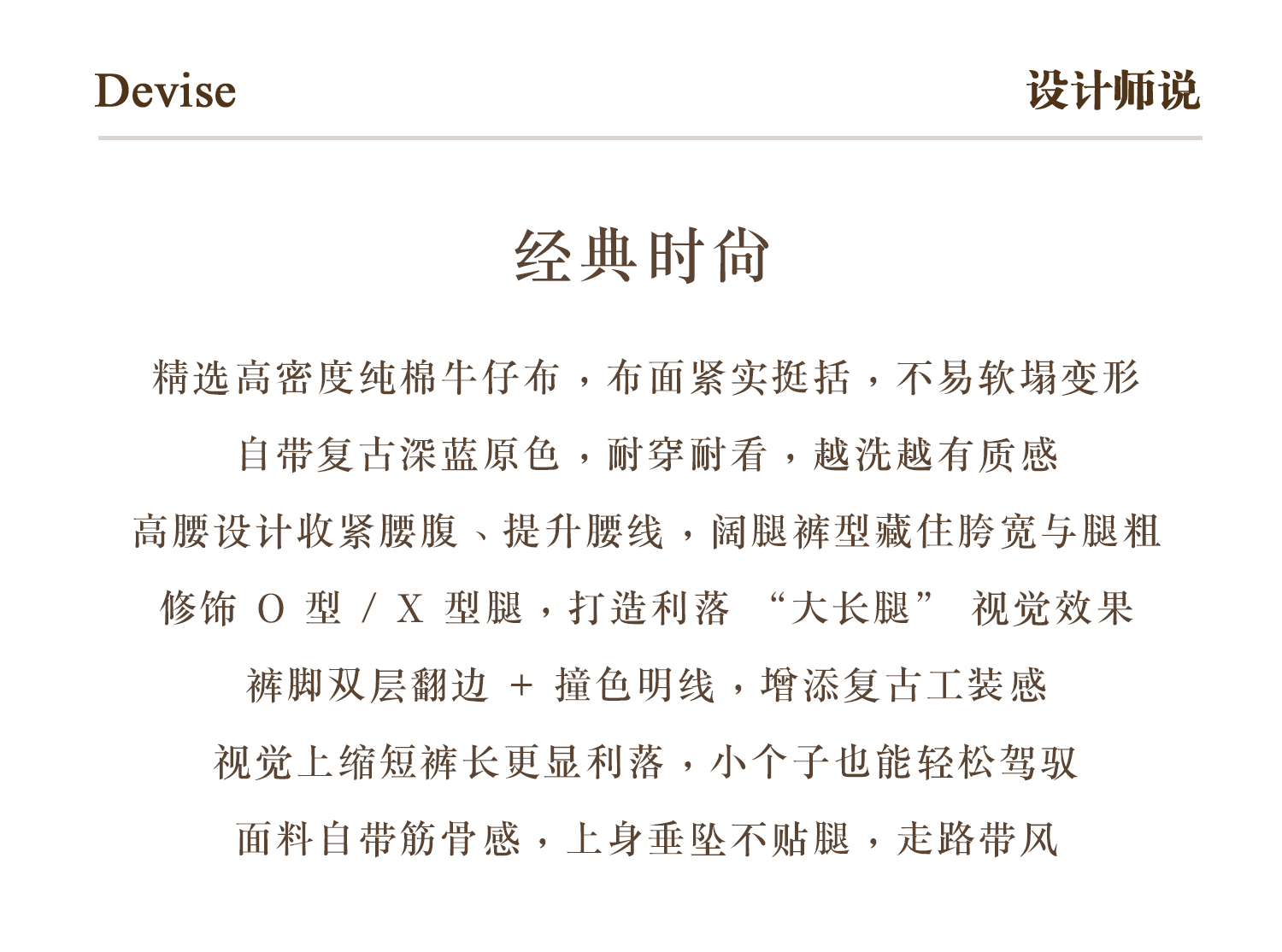 Devise

设计师说

经典时尚

精选高密度纯棉牛仔布，布面紧实挺括，不易软塌变形

自带复古深蓝原色，耐穿耐看，越洗越有质感

高腰设计收紧腰腹、提升腰线，阔腿裤型藏住胯宽与腿粗

修饰 O 型 / X 型腿，打造利落 “大长腿” 视觉效果

裤脚双层翻边 + 撞色明线，增添复古工装感

视觉上缩短裤长更显利落，小个子也能轻松驾驭

面料自带筋骨感，上身垂坠不贴腿，走路带风